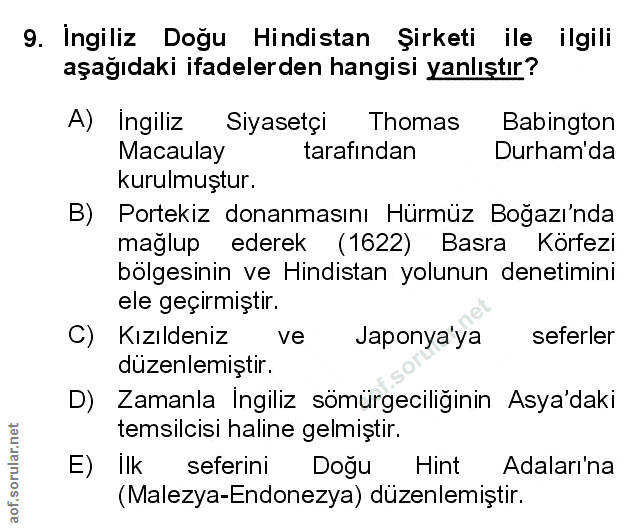 9. İngiliz Doğu Hindistan Şirketi ile ilgili aşağıdaki ifadelerden hangisi yanlıştır?

A) İngiliz Siyasetçi Thomas Babington Macaulay tarafından Durham'da kurulmuştur.

B) Portekiz donanmasını Hürmüz Boğazı'nda mağlup ederek (1622) Basra Körfezi bölgesinin ve Hindistan yolunun denetimini ele geçirmiştir.

C) Kızıldeniz ve Japonya'ya seferler düzenlemiştir.

D) Zamanla İngiliz sömürgeciliğinin Asya'daki temsilcisi haline gelmiştir.

E) İlk seferini Doğu Hint Adaları'na (Malezya-Endonezya) düzenlemiştir.

aof.sorular.net

aof.sorular.net